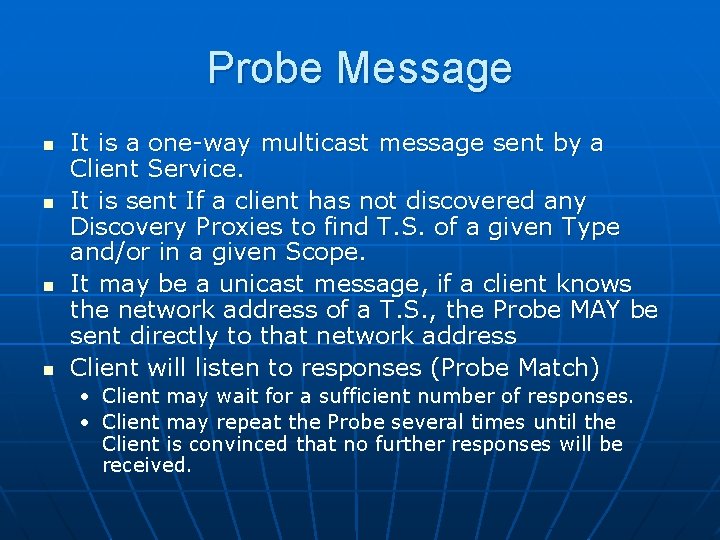 Probe Message

- It is a one-way multicast message sent by a Client Service.
- It is sent If a client has not discovered any Discovery Proxies to find T.S. of a given Type and/or in a given Scope.
- It may be a unicast message, if a client knows the network address of a T.S., the Probe MAY be sent directly to that network address
- Client will listen to responses (Probe Match)
  - Client may wait for a sufficient number of responses.
  - Client may repeat the Probe several times until the Client is convinced that no further responses will be received.